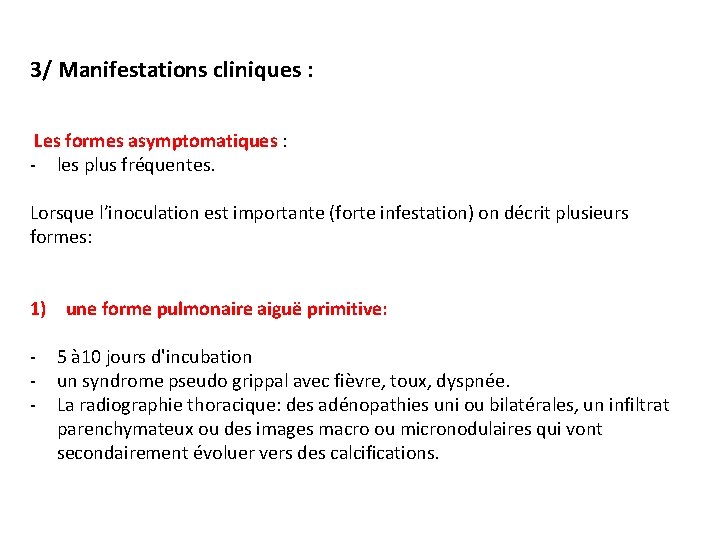 3/ Manifestations cliniques :

Les formes asymptomatiques :
- les plus fréquentes.

Lorsque l'inoculation est importante (forte infestation) on décrit plusieurs formes:

1) une forme pulmonaire aiguë primitive:

- 5 à10 jours d'incubation
- un syndrome pseudo grippal avec fièvre, toux, dyspnée.
- La radiographie thoracique: des adénopathies uni ou bilatérales, un infiltrat parenchymateux ou des images macro ou micronodulaires qui vont secondairement évoluer vers des calcifications.